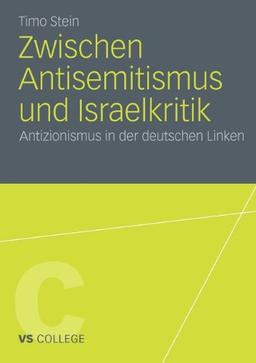 Timo Stein

Zwischen Antisemitismus und Israelkritik

Antizionismus in der deutschen Linken

C

VS COLLEGE